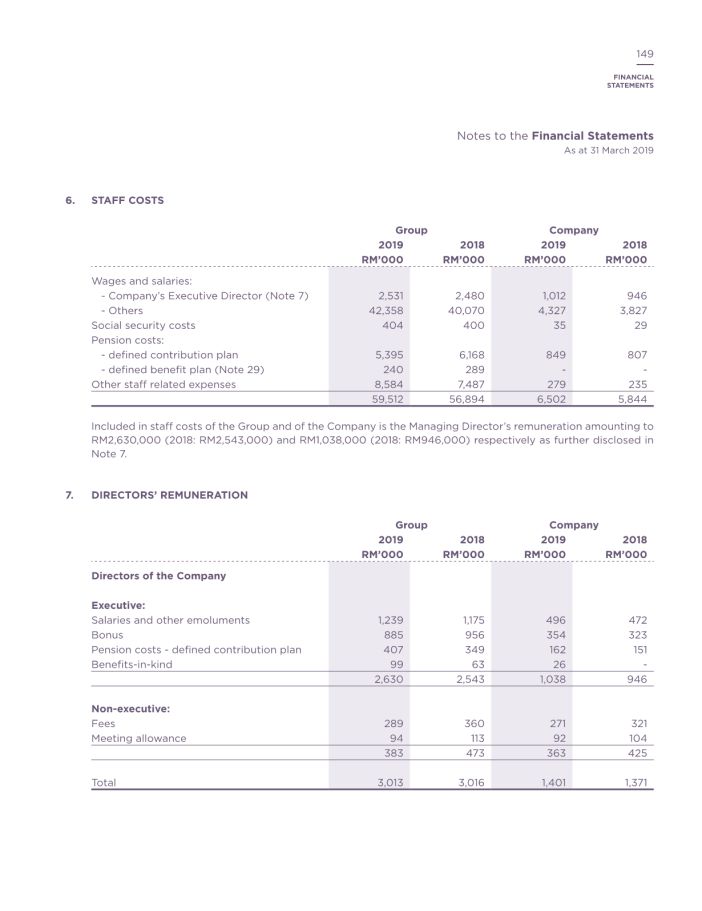 149

FINANCIAL STATEMENTS

Notes to the **Financial Statements**
As at 31 March 2019

6. STAFF COSTS

| | Group 2019 RM'000 | Group 2018 RM'000 | Company 2019 RM'000 | Company 2018 RM'000 |
|---|---|---|---|---|
| Wages and salaries: | | | | |
| - Company's Executive Director (Note 7) | 2,531 | 2,480 | 1,012 | 946 |
| - Others | 42,358 | 40,070 | 4,327 | 3,827 |
| Social security costs | 404 | 400 | 35 | 29 |
| Pension costs: | | | | |
| - defined contribution plan | 5,395 | 6,168 | 849 | 807 |
| - defined benefit plan (Note 29) | 240 | 289 | - | - |
| Other staff related expenses | 8,584 | 7,487 | 279 | 235 |
| | 59,512 | 56,894 | 6,502 | 5,844 |

Included in staff costs of the Group and of the Company is the Managing Director's remuneration amounting to RM2,630,000 (2018: RM2,543,000) and RM1,038,000 (2018: RM946,000) respectively as further disclosed in Note 7.

7. DIRECTORS' REMUNERATION

| | Group 2019 RM'000 | Group 2018 RM'000 | Company 2019 RM'000 | Company 2018 RM'000 |
|---|---|---|---|---|
| Directors of the Company | | | | |
| Executive: | | | | |
| Salaries and other emoluments | 1,239 | 1,175 | 496 | 472 |
| Bonus | 885 | 956 | 354 | 323 |
| Pension costs - defined contribution plan | 407 | 349 | 162 | 151 |
| Benefits-in-kind | 99 | 63 | 26 | - |
| | 2,630 | 2,543 | 1,038 | 946 |
| Non-executive: | | | | |
| Fees | 289 | 360 | 271 | 321 |
| Meeting allowance | 94 | 113 | 92 | 104 |
| | 383 | 473 | 363 | 425 |
| Total | 3,013 | 3,016 | 1,401 | 1,371 |